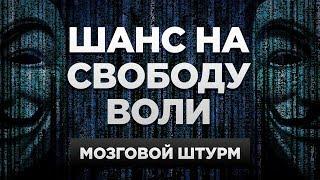 ШАНС НА СВОБОДУ ВОЛИ

МОЗГОВОЙ ШТУРМ